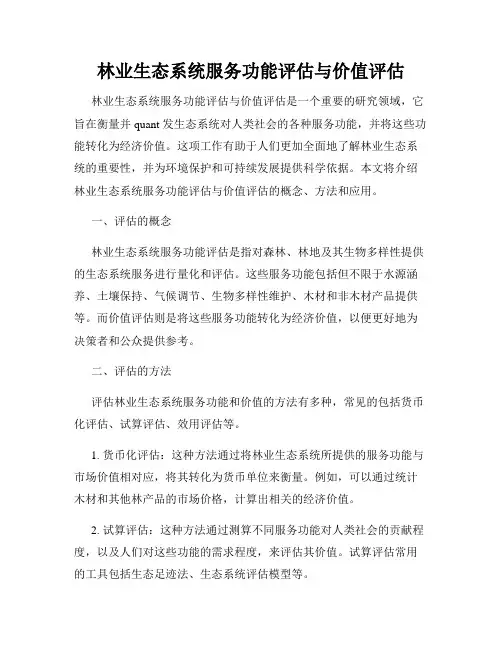 林业生态系统服务功能评估与价值评估

林业生态系统服务功能评估与价值评估是一个重要的研究领域，它旨在衡量并 quant 发生态系统对人类社会的各种服务功能，并将这些功能转化为经济价值。这项工作有助于人们更加全面地了解林业生态系统的重要性，并为环境保护和可持续发展提供科学依据。本文将介绍林业生态系统服务功能评估与价值评估的概念、方法和应用。

一、评估的概念

林业生态系统服务功能评估是指对森林、林地及其生物多样性提供的生态系统服务进行量化和评估。这些服务功能包括但不限于水源涵养、土壤保持、气候调节、生物多样性维护、木材和非木材产品提供等。而价值评估则是将这些服务功能转化为经济价值，以便更好地为决策者和公众提供参考。

二、评估的方法

评估林业生态系统服务功能和价值的方法有多种，常见的包括货币化评估、试算评估、效用评估等。

1. 货币化评估：这种方法通过将林业生态系统所提供的服务功能与市场价值相对应，将其转化为货币单位来衡量。例如，可以通过统计木材和其他林产品的市场价格，计算出相关的经济价值。

2. 试算评估：这种方法通过测算不同服务功能对人类社会的贡献程度，以及人们对这些功能的需求程度，来评估其价值。试算评估常用的工具包括生态足迹法、生态系统评估模型等。